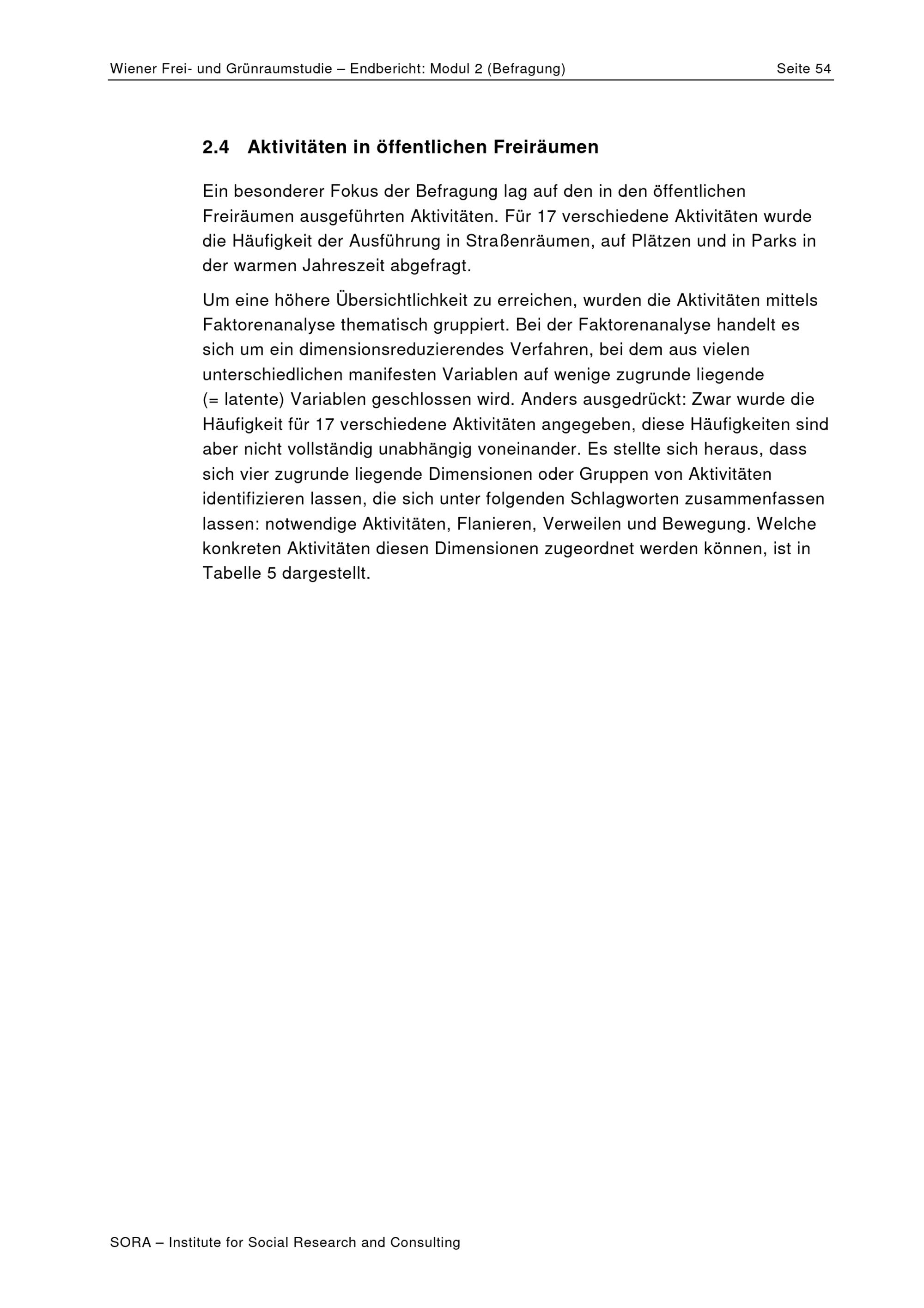 Wiener Frei- und Grünraumstudie – Endbericht: Modul 2 (Befragung) Seite 54

2.4 Aktivitäten in öffentlichen Freiräumen

Ein besonderer Fokus der Befragung lag auf den in den öffentlichen Freiräumen ausgeführten Aktivitäten. Für 17 verschiedene Aktivitäten wurde die Häufigkeit der Ausführung in Straßenräumen, auf Plätzen und in Parks in der warmen Jahreszeit abgefragt.

Um eine höhere Übersichtlichkeit zu erreichen, wurden die Aktivitäten mittels Faktorenanalyse thematisch gruppiert. Bei der Faktorenanalyse handelt es sich um ein dimensionsreduzierendes Verfahren, bei dem aus vielen unterschiedlichen manifesten Variablen auf wenige zugrunde liegende (= latente) Variablen geschlossen wird. Anders ausgedrückt: Zwar wurde die Häufigkeit für 17 verschiedene Aktivitäten angegeben, diese Häufigkeiten sind aber nicht vollständig unabhängig voneinander. Es stellte sich heraus, dass sich vier zugrunde liegende Dimensionen oder Gruppen von Aktivitäten identifizieren lassen, die sich unter folgenden Schlagworten zusammenfassen lassen: notwendige Aktivitäten, Flanieren, Verweilen und Bewegung. Welche konkreten Aktivitäten diesen Dimensionen zugeordnet werden können, ist in Tabelle 5 dargestellt.

SORA – Institute for Social Research and Consulting